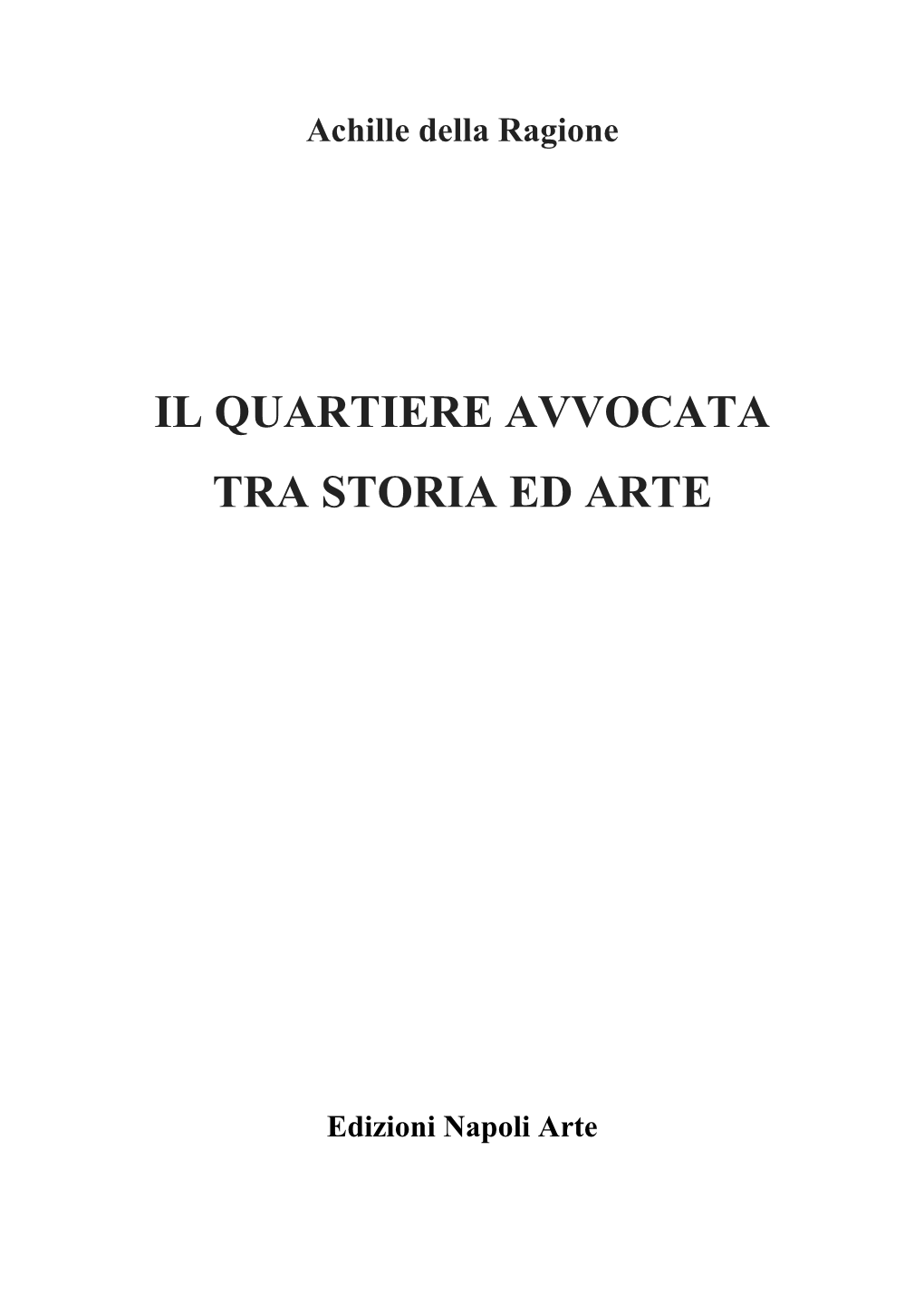 Achille della Ragione

IL QUARTIERE AVVOCATA

TRA STORIA ED ARTE

Edizioni Napoli Arte